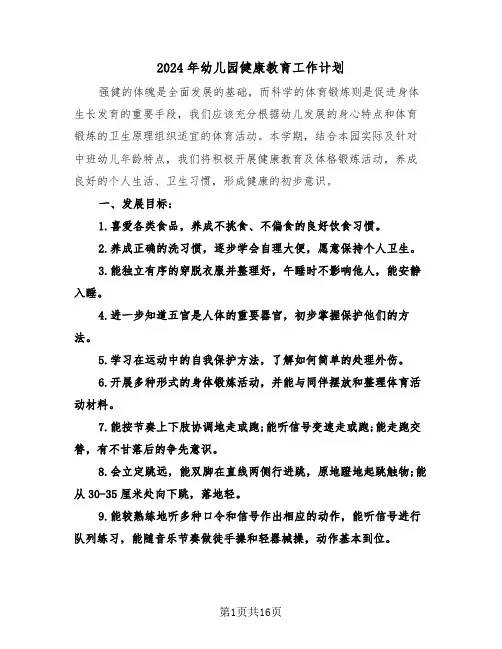 2024年幼儿园健康教育工作计划

强健的体魄是全面发展的基础，而科学的体育锻炼则是促进身体生长发育的重要手段，我们应该充分根据幼儿发展的身心特点和体育锻炼的卫生原理组织适宜的体育活动。本学期，结合本园实际及针对中班幼儿年龄特点，我们将积极开展健康教育及体格锻炼活动，养成良好的个人生活、卫生习惯，形成健康的初步意识。

一、发展目标：

1.喜爱各类食品，养成不挑食、不偏食的良好饮食习惯。

2.养成正确的洗习惯，逐步学会自理大便，愿意保持个人卫生。

3.能独立有序的穿脱衣服并整理好，午睡时不影响他人，能安静入睡。

4.进一步知道五官是人体的重要器官，初步掌握保护他们的方法。

5.学习在运动中的自我保护方法，了解如何简单的处理外伤。

6.开展多种形式的身体锻炼活动，并能与同伴摆放和整理体育活动材料。

7.能按节奏上下肢协调地走或跑;能听信号变速走或跑;能走跑交替，有不甘落后的争先意识。

8.会立定跳远，能双脚在直线两侧行进跳，原地蹬地起跳触物;能从30-35厘米处向下跳，落地轻。

9.能较熟练地听多种口令和信号作出相应的动作，能听信号进行队列练习，能随音乐节奏做徒手操和轻器械操，动作基本到位。

第1页共16页